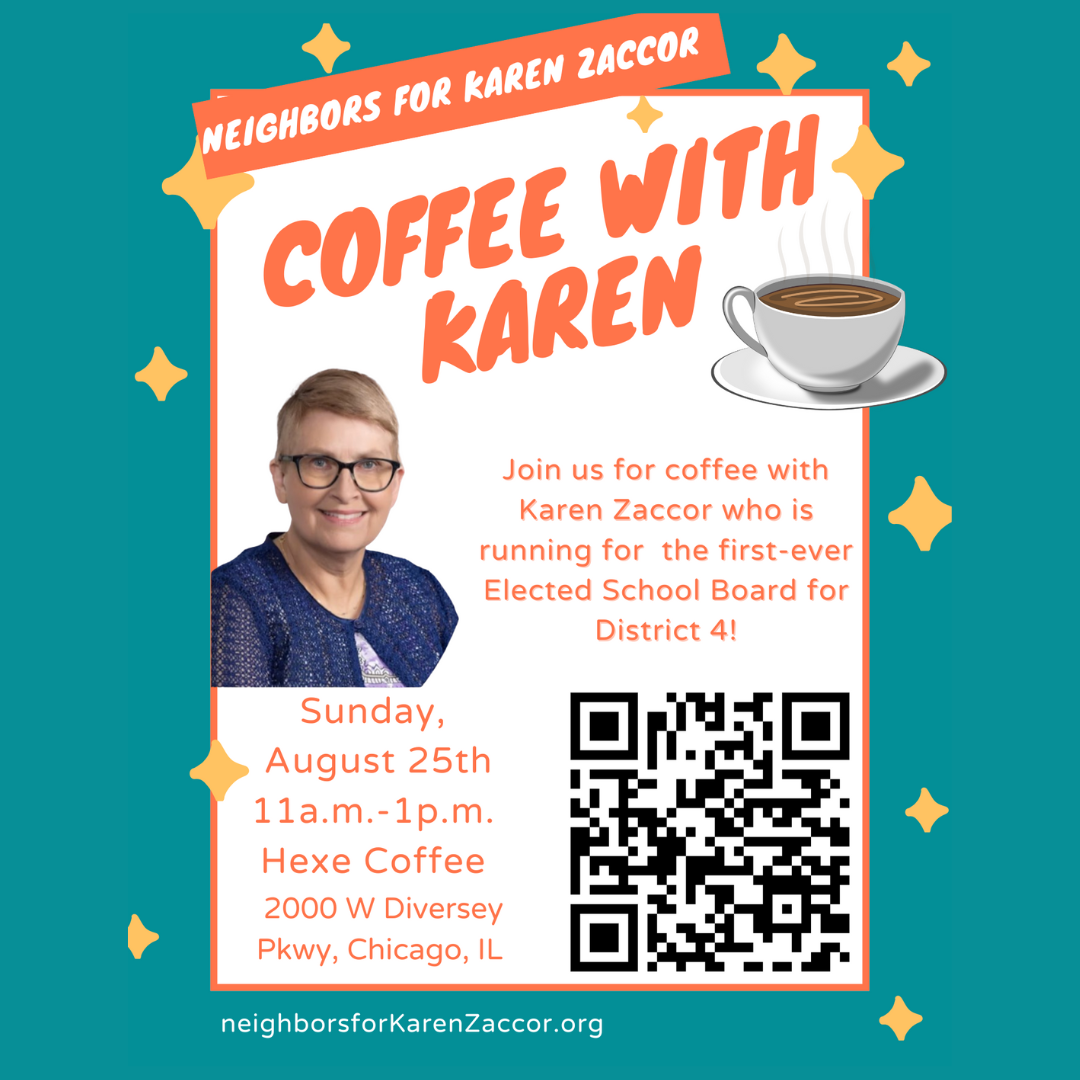 NEIGHBORS FOR KAREN ZACCOR

COFFEE WITH KAREN

Join us for coffee with Karen Zaccor who is running for the first-ever Elected School Board for District 4!

Sunday, August 25th 11a.m.-1p.m. Hexe Coffee 2000 W Diversey Pkwy, Chicago, IL

neighborsforKarenZaccor.org